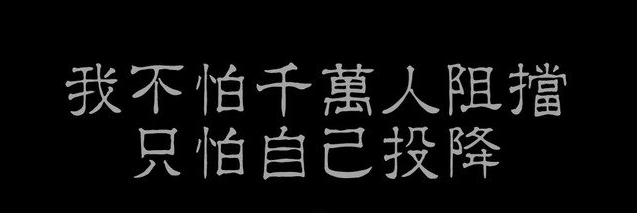 我不怕千萬人阻擋
只怕自己投降